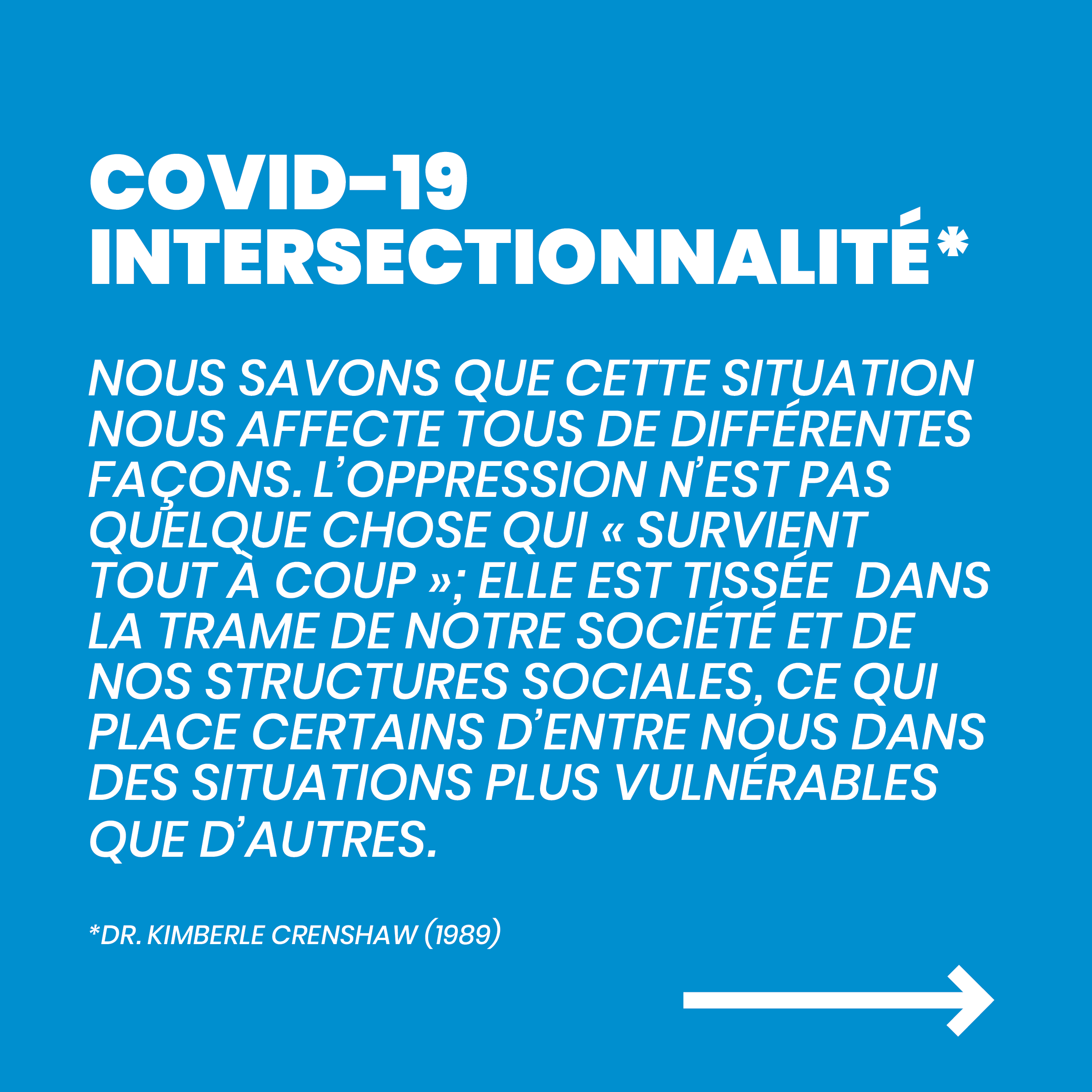 COVID-19
INTERSECTIONNALITÉ*

NOUS SAVONS QUE CETTE SITUATION NOUS AFFECTE TOUS DE DIFFÉRENTES FAÇONS. L'OPPRESSION N'EST PAS QUELQUE CHOSE QUI « SURVIENT TOUT À COUP »; ELLE EST TISSÉE DANS LA TRAME DE NOTRE SOCIÉTÉ ET DE NOS STRUCTURES SOCIALES, CE QUI PLACE CERTAINS D'ENTRE NOUS DANS DES SITUATIONS PLUS VULNÉRABLES QUE D'AUTRES.

*DR. KIMBERLE CRENSHAW (1989)